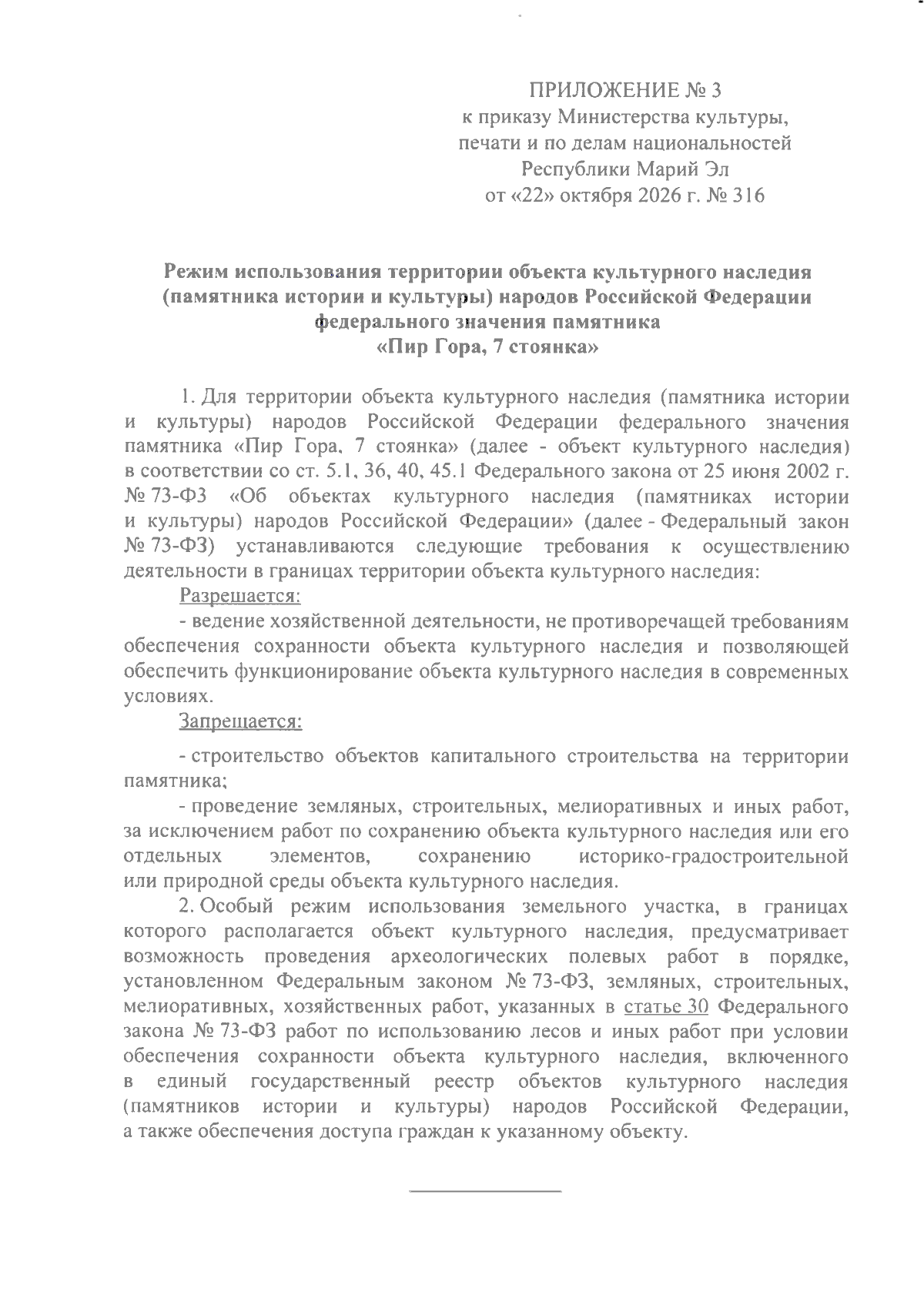 ПРИЛОЖЕНИЕ № 3
к приказу Министерства культуры,
печати и по делам национальностей
Республики Марий Эл
от «22» октября 2026 г. № 316

Режим использования территории объекта культурного наследия (памятника истории и культуры) народов Российской Федерации федерального значения памятника «Пир Гора, 7 стоянка»

1. Для территории объекта культурного наследия (памятника истории и культуры) народов Российской Федерации федерального значения памятника «Пир Гора, 7 стоянка» (далее - объект культурного наследия) в соответствии со ст. 5.1, 36, 40, 45.1 Федерального закона от 25 июня 2002 г. № 73-ФЗ «Об объектах культурного наследия (памятниках истории и культуры) народов Российской Федерации» (далее - Федеральный закон № 73-ФЗ) устанавливаются следующие требования к осуществлению деятельности в границах территории объекта культурного наследия:

Разрешается:

- ведение хозяйственной деятельности, не противоречащей требованиям обеспечения сохранности объекта культурного наследия и позволяющей обеспечить функционирование объекта культурного наследия в современных условиях.

Запрещается:

- строительство объектов капитального строительства на территории памятника;

- проведение земляных, строительных, мелиоративных и иных работ, за исключением работ по сохранению объекта культурного наследия или его отдельных элементов, сохранению историко-градостроительной или природной среды объекта культурного наследия.

2. Особый режим использования земельного участка, в границах которого располагается объект культурного наследия, предусматривает возможность проведения археологических полевых работ в порядке, установленном Федеральным законом № 73-ФЗ, земляных, строительных, мелиоративных, хозяйственных работ, указанных в статье 30 Федерального закона № 73-ФЗ работ по использованию лесов и иных работ при условии обеспечения сохранности объекта культурного наследия, включенного в единый государственный реестр объектов культурного наследия (памятников истории и культуры) народов Российской Федерации, а также обеспечения доступа граждан к указанному объекту.